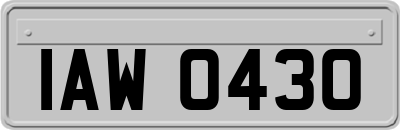 IAW 0430